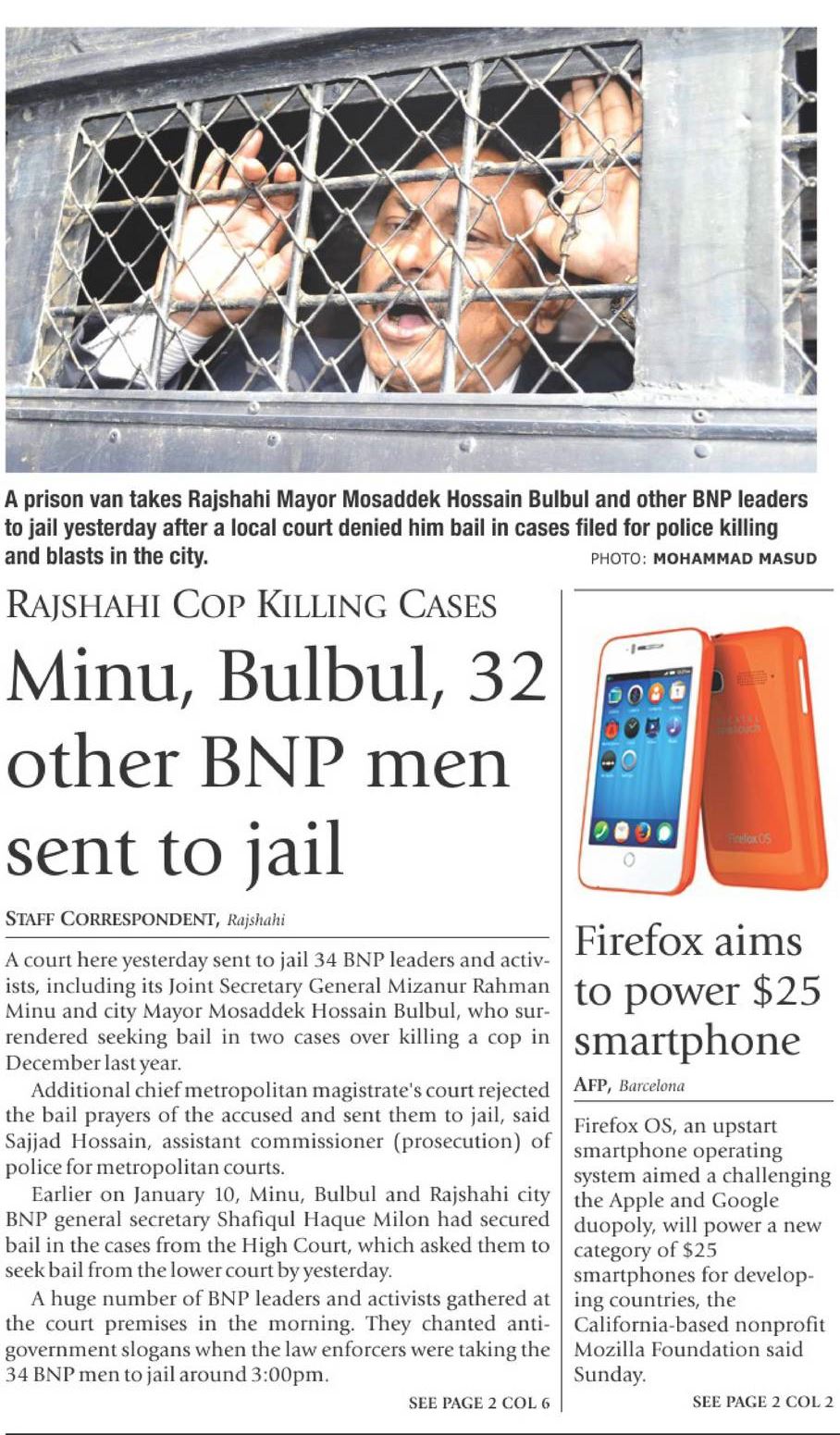 A prison van takes Rajshahi Mayor Mosaddek Hossain Bulbul and other BNP leaders to jail yesterday after a local court denied him bail in cases filed for police killing and blasts in the city. PHOTO: MOHAMMAD MASUD

RAJSHAHI COP KILLING CASES

Minu, Bulbul, 32 other BNP men sent to jail

STAFF CORRESPONDENT, Rajshahi

A court here yesterday sent to jail 34 BNP leaders and activists, including its Joint Secretary General Mizanur Rahman Minu and city Mayor Mosaddek Hossain Bulbul, who surrendered seeking bail in two cases over killing a cop in December last year.

Additional chief metropolitan magistrate's court rejected the bail prayers of the accused and sent them to jail, said Sajjad Hossain, assistant commissioner (prosecution) of police for metropolitan courts.

Earlier on January 10, Minu, Bulbul and Rajshahi city BNP general secretary Shafiqul Haque Milon had secured bail in the cases from the High Court, which asked them to seek bail from the lower court by yesterday.

A huge number of BNP leaders and activists gathered at the court premises in the morning. They chanted anti-government slogans when the law enforcers were taking the 34 BNP men to jail around 3:00pm.

SEE PAGE 2 COL 6

Firefox OS

Firefox aims to power $25 smartphone

AFP, Barcelona

Firefox OS, an upstart smartphone operating system aimed a challenging the Apple and Google duopoly, will power a new category of $25 smartphones for developing countries, the California-based nonprofit Mozilla Foundation said Sunday.

SEE PAGE 2 COL 2